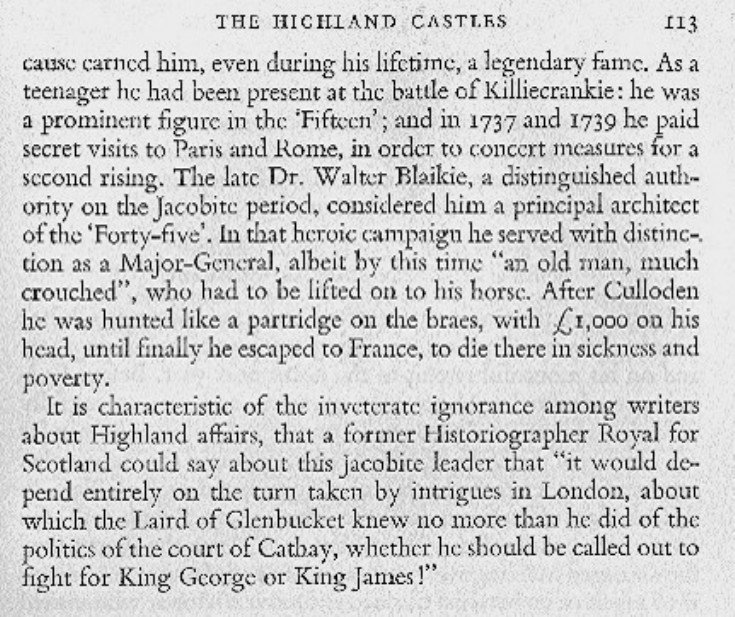 THE HIGHLAND CASTLES 113

cause earned him, even during his lifetime, a legendary fame. As a teenager he had been present at the battle of Killiecrankie: he was a prominent figure in the 'Fifteen'; and in 1737 and 1739 he paid secret visits to Paris and Rome, in order to concert measures for a second rising. The late Dr. Walter Blaikie, a distinguished authority on the Jacobite period, considered him a principal architect of the 'Forty-five'. In that heroic campaign he served with distinction as a Major-General, albeit by this time "an old man, much crouched", who had to be lifted on to his horse. After Culloden he was hunted like a partridge on the braes, with £1,000 on his head, until finally he escaped to France, to die there in sickness and poverty.

It is characteristic of the inveterate ignorance among writers about Highland affairs, that a former Historiographer Royal for Scotland could say about this Jacobite leader that "it would depend entirely on the turn taken by intrigues in London, about which the Laird of Glenbucket knew no more than he did of the politics of the court of Cathay, whether he should be called out to fight for King George or King James!"